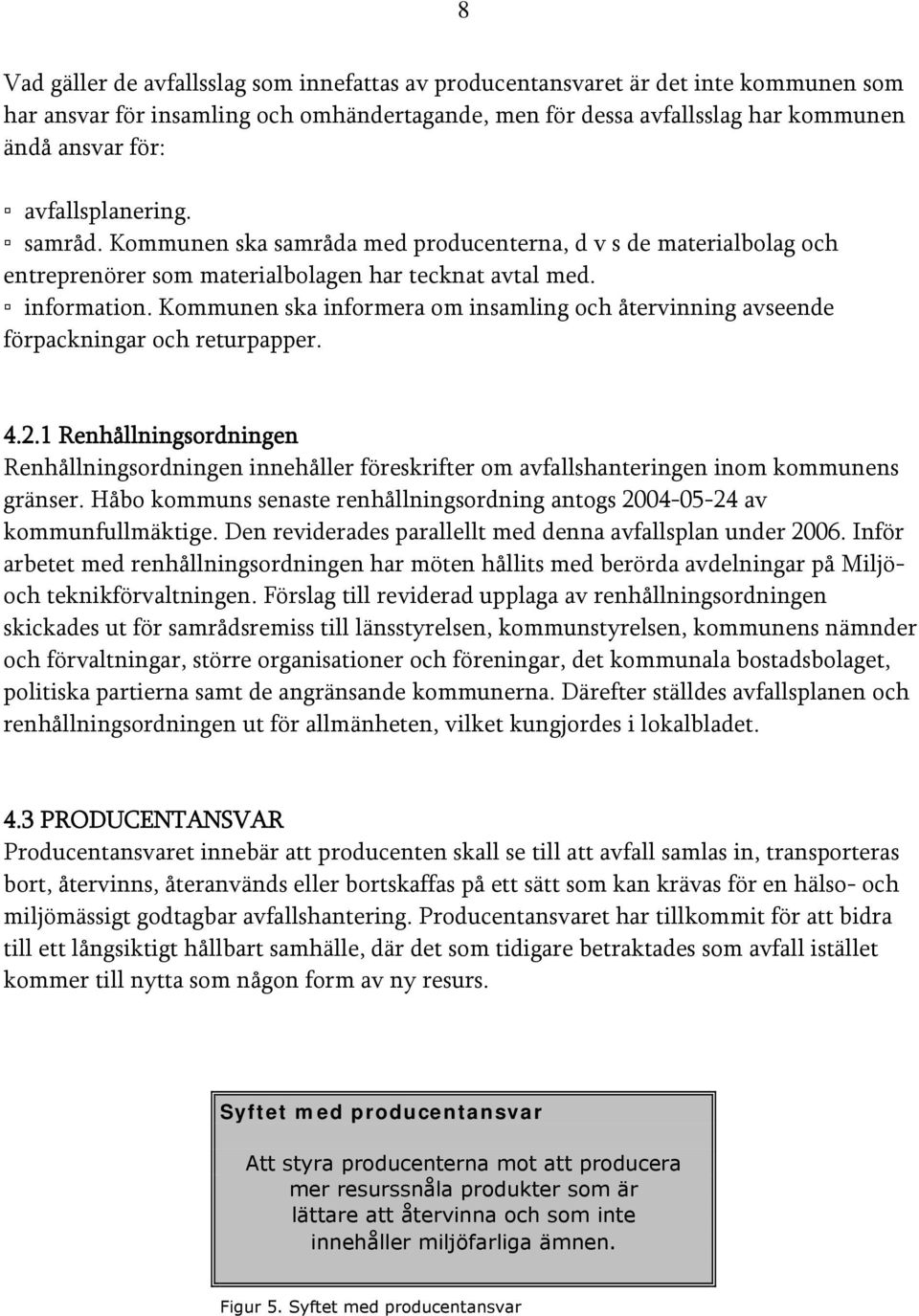 8

Vad gäller de avfallsslag som innefattas av producentansvaret är det inte kommunen som har ansvar för insamling och omhändertagande, men för dessa avfallsslag har kommunen ändå ansvar för:

▫ avfallsplanering.
▫ samråd. Kommunen ska samråda med producenterna, d v s de materialbolag och entreprenörer som materialbolagen har tecknat avtal med.
▫ information. Kommunen ska informera om insamling och återvinning avseende förpackningar och returpapper.

4.2.1 Renhållningsordningen
Renhållningsordningen innehåller föreskrifter om avfallshanteringen inom kommunens gränser. Håbo kommuns senaste renhållningsordning antogs 2004-05-24 av kommunfullmäktige. Den reviderades parallellt med denna avfallsplan under 2006. Inför arbetet med renhållningsordningen har möten hållits med berörda avdelningar på Miljö- och teknikförvaltningen. Förslag till reviderad upplaga av renhållningsordningen skickades ut för samrådsremiss till länsstyrelsen, kommunstyrelsen, kommunens nämnder och förvaltningar, större organisationer och föreningar, det kommunala bostadsbolaget, politiska partierna samt de angränsande kommunerna. Därefter ställdes avfallsplanen och renhållningsordningen ut för allmänheten, vilket kungjordes i lokalbladet.

4.3 PRODUCENTANSVAR
Producentansvaret innebär att producenten skall se till att avfall samlas in, transporteras bort, återvinns, återanvänds eller bortskaffas på ett sätt som kan krävas för en hälso- och miljömässigt godtagbar avfallshantering. Producentansvaret har tillkommit för att bidra till ett långsiktigt hållbart samhälle, där det som tidigare betraktades som avfall istället kommer till nytta som någon form av ny resurs.

Syftet med producentansvar

Att styra producenterna mot att producera mer resurssnåla produkter som är lättare att återvinna och som inte innehåller miljöfarliga ämnen.

Figur 5. Syftet med producentansvar